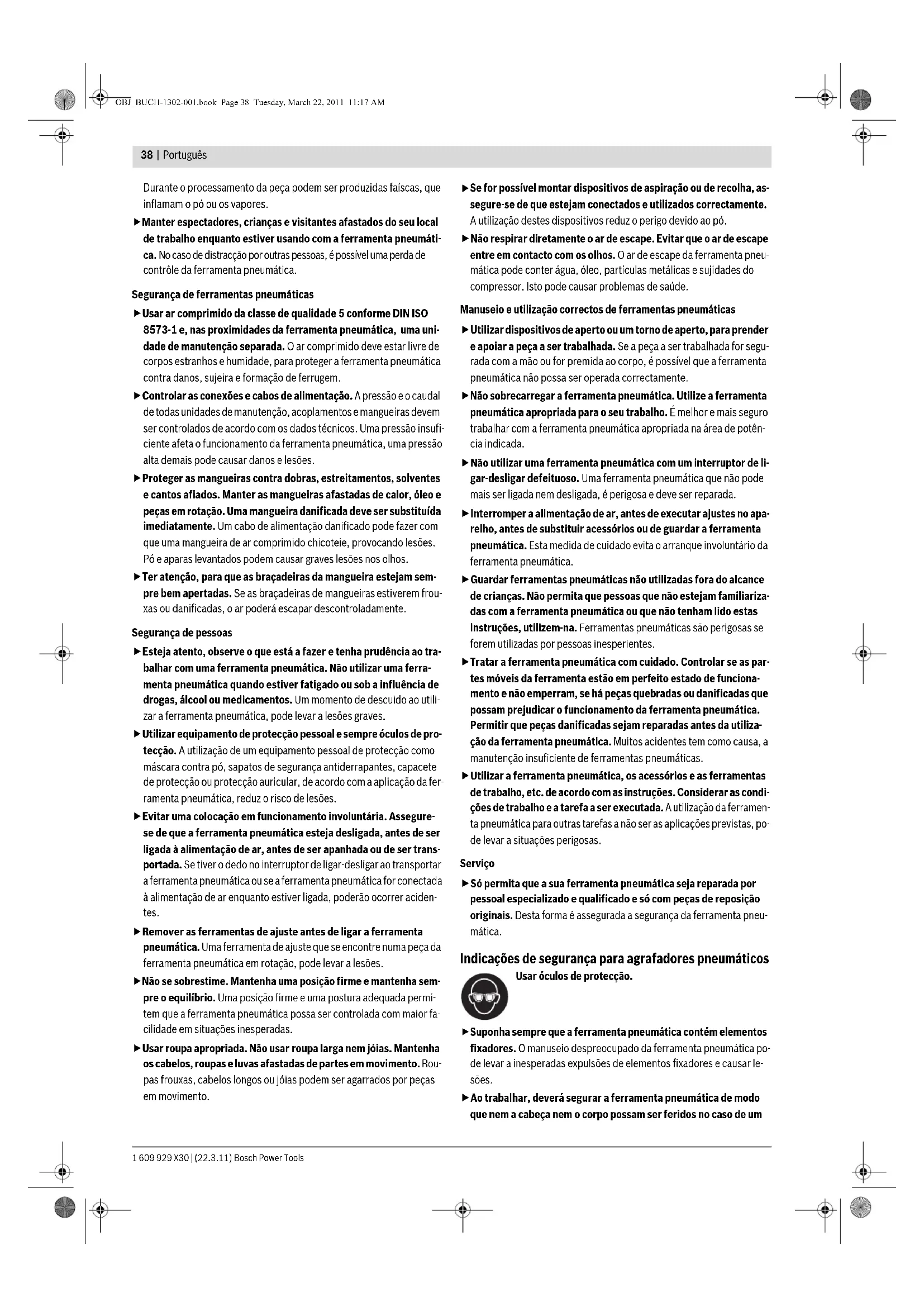 OBJ_BUCH-1302-001.book Page 38 Tuesday, March 22, 2011 11:17 AM

38 | Português

Durante o processamento da peça podem ser produzidas faíscas, que inflamam o pó ou os vapores.

▶ Manter espectadores, crianças e visitantes afastados do seu local de trabalho enquanto estiver usando com a ferramenta pneumática. No caso de distracção por outras pessoas, é possível uma perda de contrôle da ferramenta pneumática.

Segurança de ferramentas pneumáticas

▶ Usar ar comprimido da classe de qualidade 5 conforme DIN ISO 8573-1 e, nas proximidades da ferramenta pneumática, uma unidade de manutenção separada. O ar comprimido deve estar livre de corpos estranhos e humidade, para proteger a ferramenta pneumática contra danos, sujeira e formação de ferrugem.

▶ Controlar as conexões e cabos de alimentação. A pressão e o caudal de todas unidades de manutenção, acoplamentos e mangueiras devem ser controlados de acordo com os dados técnicos. Uma pressão insuficiente afeta o funcionamento da ferramenta pneumática, uma pressão alta demais pode causar danos e lesões.

▶ Proteger as mangueiras contra dobras, estreitamentos, solventes e cantos afiados. Manter as mangueiras afastadas de calor, óleo e peças em rotação. Uma mangueira danificada deve ser substituída imediatamente. Um cabo de alimentação danificado pode fazer com que uma mangueira de ar comprimido chicoteie, provocando lesões. Pó e aparas levantados podem causar graves lesões nos olhos.

▶ Ter atenção, para que as braçadeiras da mangueira estejam sempre bem apertadas. Se as braçadeiras de mangueiras estiverem frouxas ou danificadas, o ar poderá escapar descontroladamente.

Segurança de pessoas

▶ Esteja atento, observe o que está a fazer e tenha prudência ao trabalhar com uma ferramenta pneumática. Não utilizar uma ferramenta pneumática quando estiver fatigado ou sob a influência de drogas, álcool ou medicamentos. Um momento de descuido ao utilizar a ferramenta pneumática, pode levar a lesões graves.

▶ Utilizar equipamento de protecção pessoal e sempre óculos de protecção. A utilização de um equipamento pessoal de protecção como máscara contra pó, sapatos de segurança antiderrapantes, capacete de protecção ou protecção auricular, de acordo com a aplicação da ferramenta pneumática, reduz o risco de lesões.

▶ Evitar uma colocação em funcionamento involuntária. Assegure-se de que a ferramenta pneumática esteja desligada, antes de ser ligada à alimentação de ar, antes de ser apanhada ou de ser transportada. Se tiver o dedo no interruptor de ligar-desligar ao transportar a ferramenta pneumática ou se a ferramenta pneumática for conectada à alimentação de ar enquanto estiver ligada, poderão ocorrer acidentes.

▶ Remover as ferramentas de ajuste antes de ligar a ferramenta pneumática. Uma ferramenta de ajuste que se encontre numa peça da ferramenta pneumática em rotação, pode levar a lesões.

▶ Não se sobrestime. Mantenha uma posição firme e mantenha sempre o equilíbrio. Uma posição firme e uma postura adequada permitem que a ferramenta pneumática possa ser controlada com maior facilidade em situações inesperadas.

▶ Usar roupa apropriada. Não usar roupa larga nem jóias. Mantenha os cabelos, roupas e luvas afastadas de partes em movimento. Roupas frouxas, cabelos longos ou jóias podem ser agarrados por peças em movimento.

▶ Se for possível montar dispositivos de aspiração ou de recolha, assegure-se de que estejam conectados e utilizados correctamente. A utilização destes dispositivos reduz o perigo devido ao pó.

▶ Não respirar diretamente o ar de escape. Evitar que o ar de escape entre em contacto com os olhos. O ar de escape da ferramenta pneumática pode conter água, óleo, partículas metálicas e sujidades do compressor. Isto pode causar problemas de saúde.

Manuseio e utilização correctos de ferramentas pneumáticas

▶ Utilizar dispositivos de aperto ou um torno de aperto, para prender e apoiar a peça a ser trabalhada. Se a peça a ser trabalhada for segurada com a mão ou for premida ao corpo, é possível que a ferramenta pneumática não possa ser operada correctamente.

▶ Não sobrecarregar a ferramenta pneumática. Utilize a ferramenta pneumática apropriada para o seu trabalho. É melhor e mais seguro trabalhar com a ferramenta pneumática apropriada na área de potência indicada.

▶ Não utilizar uma ferramenta pneumática com um interruptor de ligar-desligar defeituoso. Uma ferramenta pneumática que não pode mais ser ligada nem desligada, é perigosa e deve ser reparada.

▶ Interromper a alimentação de ar, antes de executar ajustes no aparelho, antes de substituir acessórios ou de guardar a ferramenta pneumática. Esta medida de cuidado evita o arranque involuntário da ferramenta pneumática.

▶ Guardar ferramentas pneumáticas não utilizadas fora do alcance de crianças. Não permita que pessoas que não estejam familiarizadas com a ferramenta pneumática ou que não tenham lido estas instruções, utilizem-na. Ferramentas pneumáticas são perigosas se forem utilizadas por pessoas inesperientes.

▶ Tratar a ferramenta pneumática com cuidado. Controlar se as partes móveis da ferramenta estão em perfeito estado de funcionamento e não emperram, se há peças quebradas ou danificadas que possam prejudicar o funcionamento da ferramenta pneumática. Permitir que peças danificadas sejam reparadas antes da utilização da ferramenta pneumática. Muitos acidentes tem como causa, a manutenção insuficiente de ferramentas pneumáticas.

▶ Utilizar a ferramenta pneumática, os acessórios e as ferramentas de trabalho, etc. de acordo com as instruções. Considerar as condições de trabalho e a tarefa a ser executada. A utilização da ferramenta pneumática para outras tarefas a não ser as aplicações previstas, pode levar a situações perigosas.

Serviço

▶ Só permita que a sua ferramenta pneumática seja reparada por pessoal especializado e qualificado e só com peças de reposição originais. Desta forma é assegurada a segurança da ferramenta pneumática.

Indicações de segurança para agrafadores pneumáticos

Usar óculos de protecção.

▶ Suponha sempre que a ferramenta pneumática contém elementos fixadores. O manuseio despreocupado da ferramenta pneumática pode levar a inesperadas expulsões de elementos fixadores e causar lesões.

▶ Ao trabalhar, deverá segurar a ferramenta pneumática de modo que nem a cabeça nem o corpo possam ser feridos no caso de um

1 609 929 X30 | (22.3.11) Bosch Power Tools